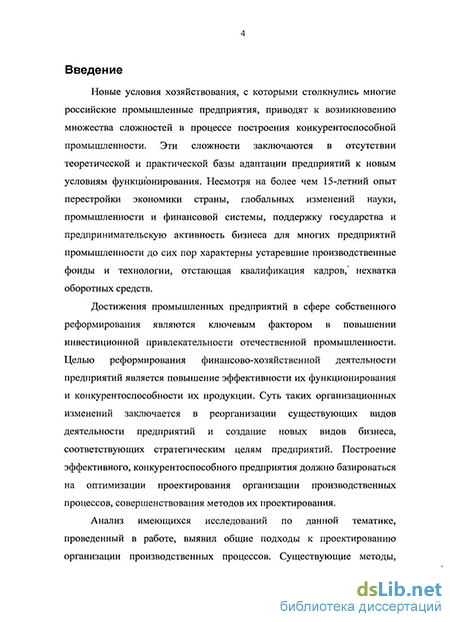 4

Введение

Новые условия хозяйствования, с которыми столкнулись многие российские промышленные предприятия, приводят к возникновению множества сложностей в процессе построения конкурентоспособной промышленности. Эти сложности заключаются в отсутствии теоретической и практической базы адаптации предприятий к новым условиям функционирования. Несмотря на более чем 15-летний опыт перестройки экономики страны, глобальных изменений науки, промышленности и финансовой системы, поддержку государства и предпринимательскую активность бизнеса для многих предприятий промышленности до сих пор характерны устаревшие производственные фонды и технологии, отстающая квалификация кадров, нехватка оборотных средств.

Достижения промышленных предприятий в сфере собственного реформирования являются ключевым фактором в повышении инвестиционной привлекательности отечественной промышленности. Целью реформирования финансово-хозяйственной деятельности предприятий является повышение эффективности их функционирования и конкурентоспособности их продукции. Суть таких организационных изменений заключается в реорганизации существующих видов деятельности предприятий и создание новых видов бизнеса, соответствующих стратегическим целям предприятий. Построение эффективного, конкурентоспособного предприятия должно базироваться на оптимизации проектирования организации производственных процессов, совершенствования методов их проектирования.

Анализ имеющихся исследований по данной тематике, проведенный в работе, выявил общие подходы к проектированию организации производственных процессов. Существующие методы,

dsLib.net
библиотека диссертаций